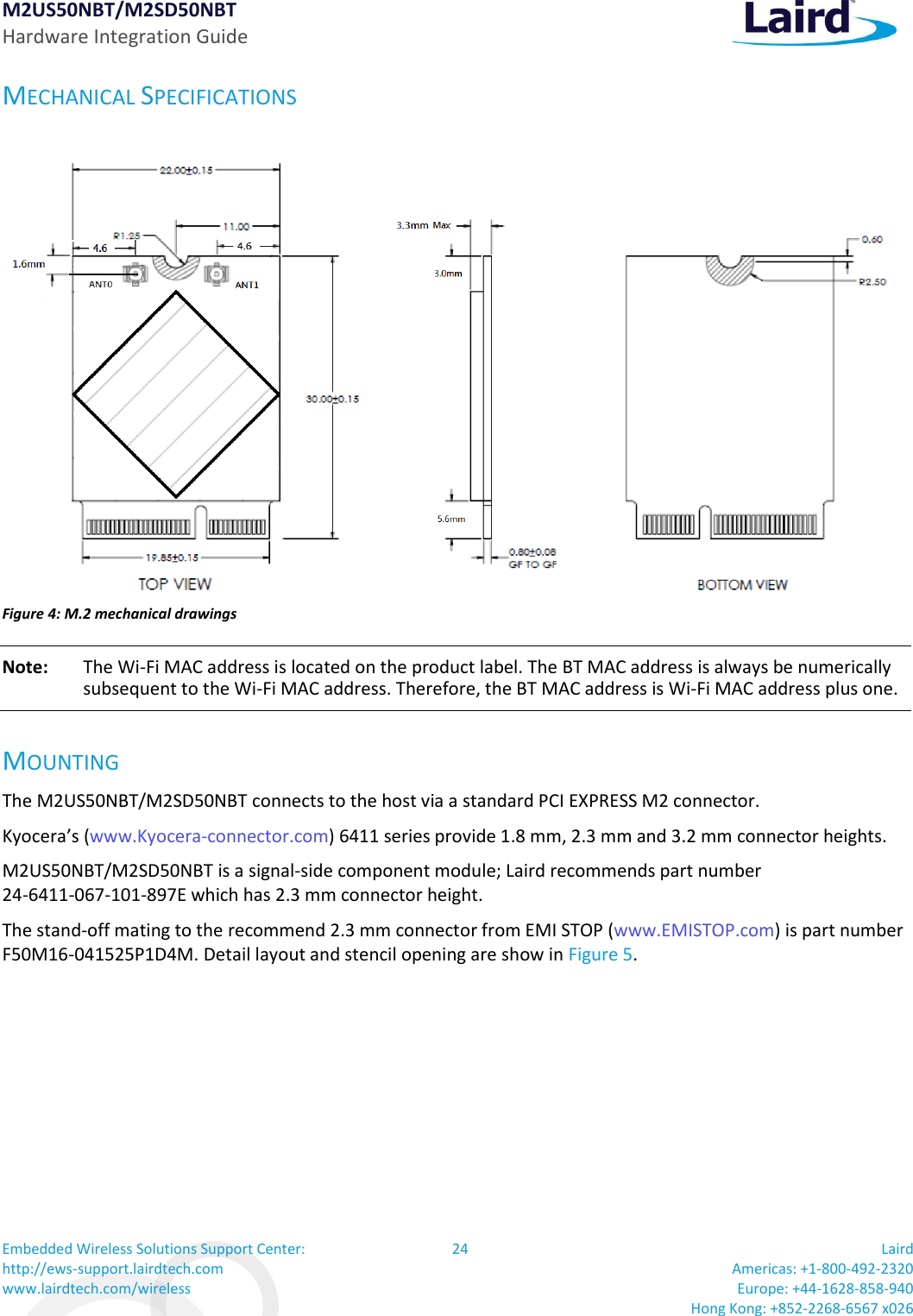 M2US50NBT/M2SD50NBT
Hardware Integration Guide

Laird

MECHANICAL SPECIFICATIONS

22.00±0.15
11.00
R1.25
4.6
4.6
1.6mm
ANT0
ANT1
30.00±0.15
19.85±0.15
TOP VIEW
3.3mm Max
3.0mm
5.6mm
0.80±0.08
GF TO GF
0.60
R2.50
BOTTOM VIEW

Figure 4: M.2 mechanical drawings

Note: The Wi-Fi MAC address is located on the product label. The BT MAC address is always be numerically subsequent to the Wi-Fi MAC address. Therefore, the BT MAC address is Wi-Fi MAC address plus one.

MOUNTING

The M2US50NBT/M2SD50NBT connects to the host via a standard PCI EXPRESS M2 connector.

Kyocera's (www.Kyocera-connector.com) 6411 series provide 1.8 mm, 2.3 mm and 3.2 mm connector heights.

M2US50NBT/M2SD50NBT is a signal-side component module; Laird recommends part number 24-6411-067-101-897E which has 2.3 mm connector height.

The stand-off mating to the recommend 2.3 mm connector from EMI STOP (www.EMISTOP.com) is part number F50M16-041525P1D4M. Detail layout and stencil opening are show in Figure 5.

Embedded Wireless Solutions Support Center:
http://ews-support.lairdtech.com
www.lairdtech.com/wireless

24

Laird
Americas: +1-800-492-2320
Europe: +44-1628-858-940
Hong Kong: +852-2268-6567 x026